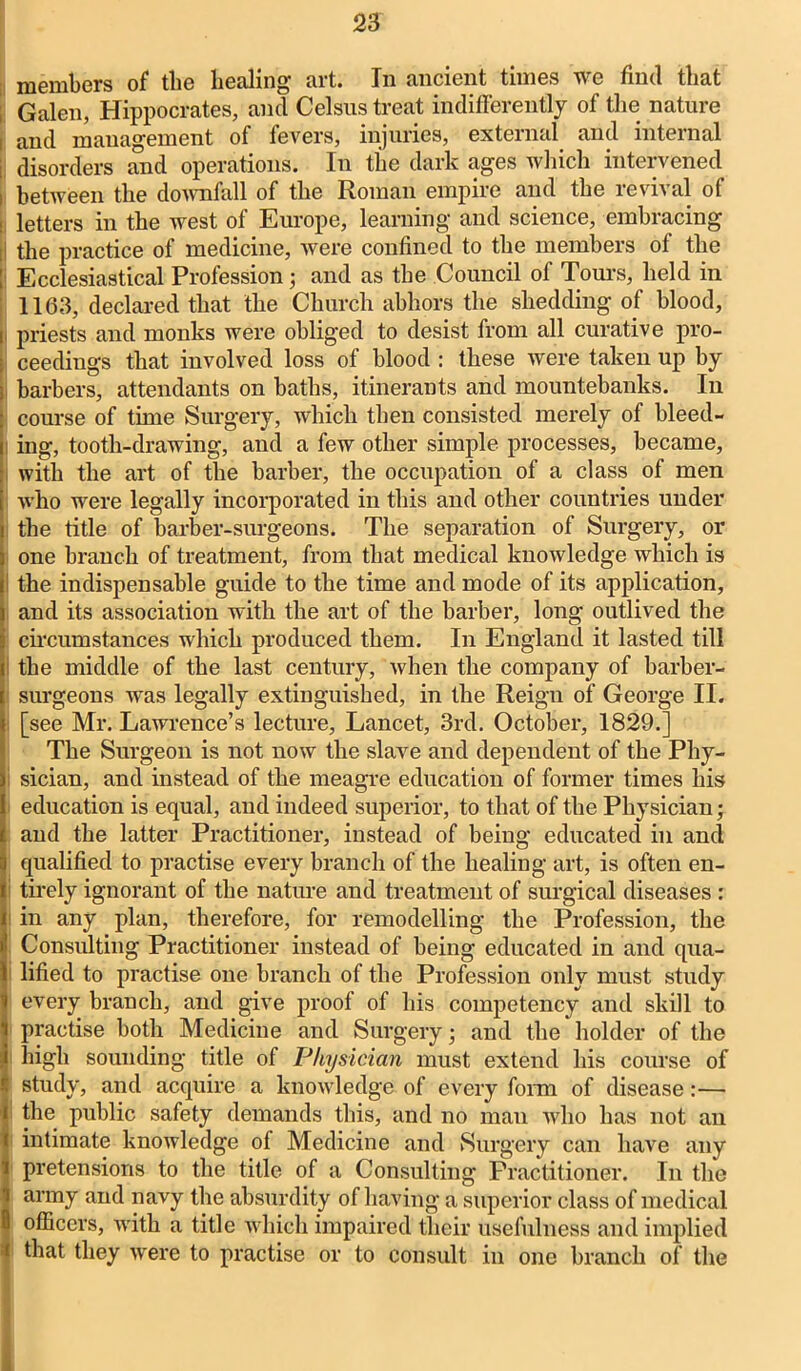 23

members of the healing art. In ancient times we find that Galen, Hippocrates, and Celsus treat indifferently of the nature and management of fevers, injuries, external and internal disorders and operations. In the dark ages which intervened between the downfall of the Roman empire and the revival of letters in the west of Europe, learning and science, embracing the practice of medicine, were confined to the members of the Ecclesiastical Profession; and as the Council of Tours, held in 1163, declared that the Church abhors the shedding of blood, priests and monks were obliged to desist from all curative proceedings that involved loss of blood: these were taken up by barbers, attendants on baths, itinerants and mountebanks. In course of time Surgery, which then consisted merely of bleeding, tooth-drawing, and a few other simple processes, became, with the art of the barber, the occupation of a class of men who were legally incorporated in this and other countries under the title of barber-surgeons. The separation of Surgery, or one branch of treatment, from that medical knowledge which is the indispensable guide to the time and mode of its application, and its association with the art of the barber, long outlived the circumstances which produced them. In England it lasted till the middle of the last century, when the company of barber-surgeons was legally extinguished, in the Reign of George II. [see Mr. Lawrence's lecture, Lancet, 3rd. October, 1829.]

The Surgeon is not now the slave and dependent of the Physician, and instead of the meagre education of former times his education is equal, and indeed superior, to that of the Physician; and the latter Practitioner, instead of being educated in and qualified to practise every branch of the healing art, is often entirely ignorant of the nature and treatment of surgical diseases: in any plan, therefore, for remodelling the Profession, the Consulting Practitioner instead of being educated in and qualified to practise one branch of the Profession only must study every branch, and give proof of his competency and skill to practise both Medicine and Surgery; and the holder of the high sounding title of Physician must extend his course of study, and acquire a knowledge of every form of disease:— the public safety demands this, and no man who has not an intimate knowledge of Medicine and Surgery can have any pretensions to the title of a Consulting Practitioner. In the army and navy the absurdity of having a superior class of medical officers, with a title which impaired their usefulness and implied that they were to practise or to consult in one branch of the